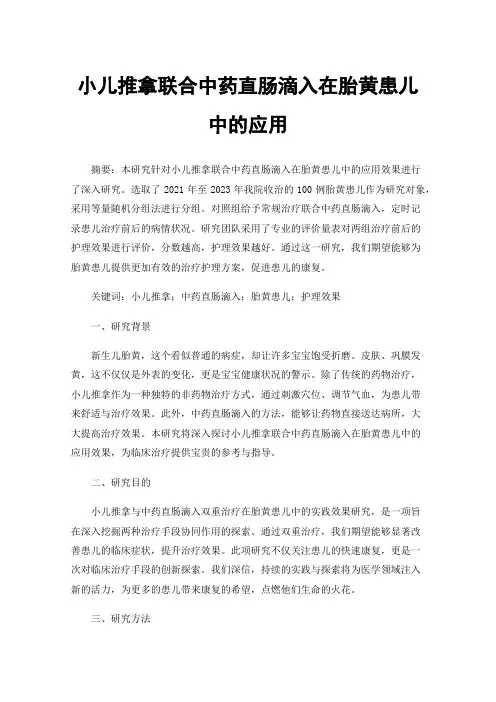 小儿推拿联合中药直肠滴入在胎黄患儿中的应用

摘要：本研究针对小儿推拿联合中药直肠滴入在胎黄患儿中的应用效果进行了深入研究。选取了 2021 年至 2023 年我院收治的 100 例胎黄患儿作为研究对象，采用等量随机分组法进行分组。对照组给予常规治疗联合中药直肠滴入，定时记录患儿治疗前后的病情状况。研究团队采用了专业的评价量表对两组治疗前后的护理效果进行评价，分数越高，护理效果越好。通过这一研究，我们期望能够为胎黄患儿提供更加有效的治疗护理方案，促进患儿的康复。

关键词：小儿推拿；中药直肠滴入；胎黄患儿；护理效果

一、研究背景

新生儿胎黄，这个看似普通的病症，却让许多宝宝饱受折磨。皮肤、巩膜发黄，这不仅仅是外表的变化，更是宝宝健康状况的警示。除了传统的药物治疗，小儿推拿作为一种独特的非药物治疗方式，通过刺激穴位、调节气血，为患儿带来舒适与治疗效果。此外，中药直肠滴入的方法，能够让药物直接送达病所，大大提高治疗效果。本研究将深入探讨小儿推拿联合中药直肠滴入在胎黄患儿中的应用效果，为临床治疗提供宝贵的参考与指导。

二、研究目的

小儿推拿与中药直肠滴入双重治疗在胎黄患儿中的实践效果研究，是一项旨在深入挖掘两种治疗手段协同作用的探索。通过双重治疗，我们期望能够显著改善患儿的临床症状，提升治疗效果。此项研究不仅关注患儿的快速康复，更是一次对临床治疗手段的创新探索。我们深信，持续的实践与探索将为医学领域注入新的活力，为更多的患儿带来康复的希望，点燃他们生命的火花。

三、研究方法